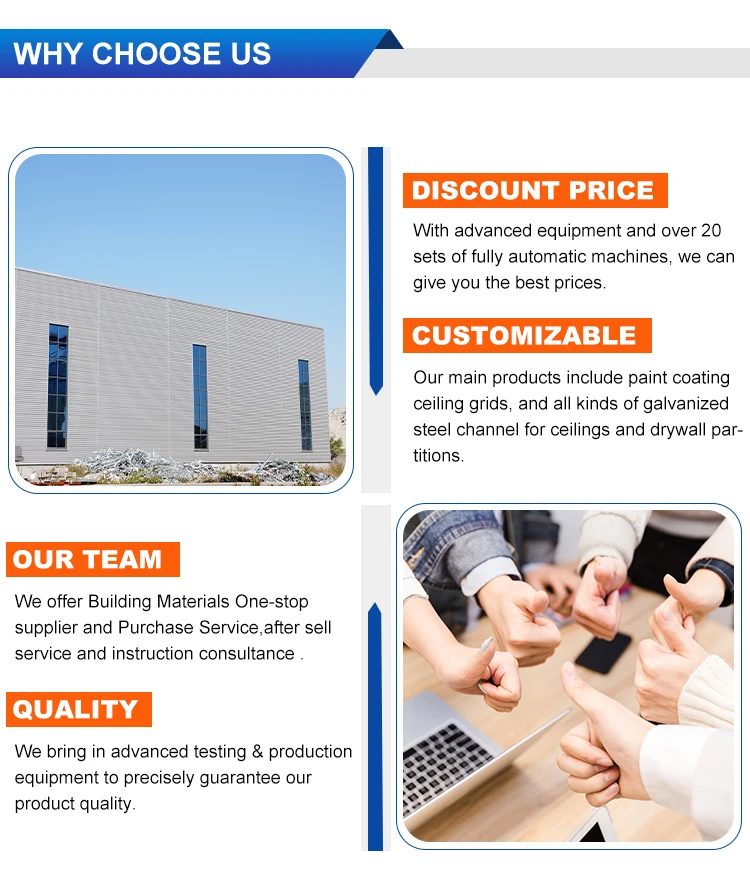 WHY CHOOSE US

DISCOUNT PRICE

With advanced equipment and over 20 sets of fully automatic machines, we can give you the best prices.

CUSTOMIZABLE

Our main products include paint coating ceiling grids, and all kinds of galvanized steel channel for ceilings and drywall partitions.

OUR TEAM

We offer Building Materials One-stop supplier and Purchase Service,after sell service and instruction consultance .

QUALITY

We bring in advanced testing & production equipment to precisely guarantee our product quality.